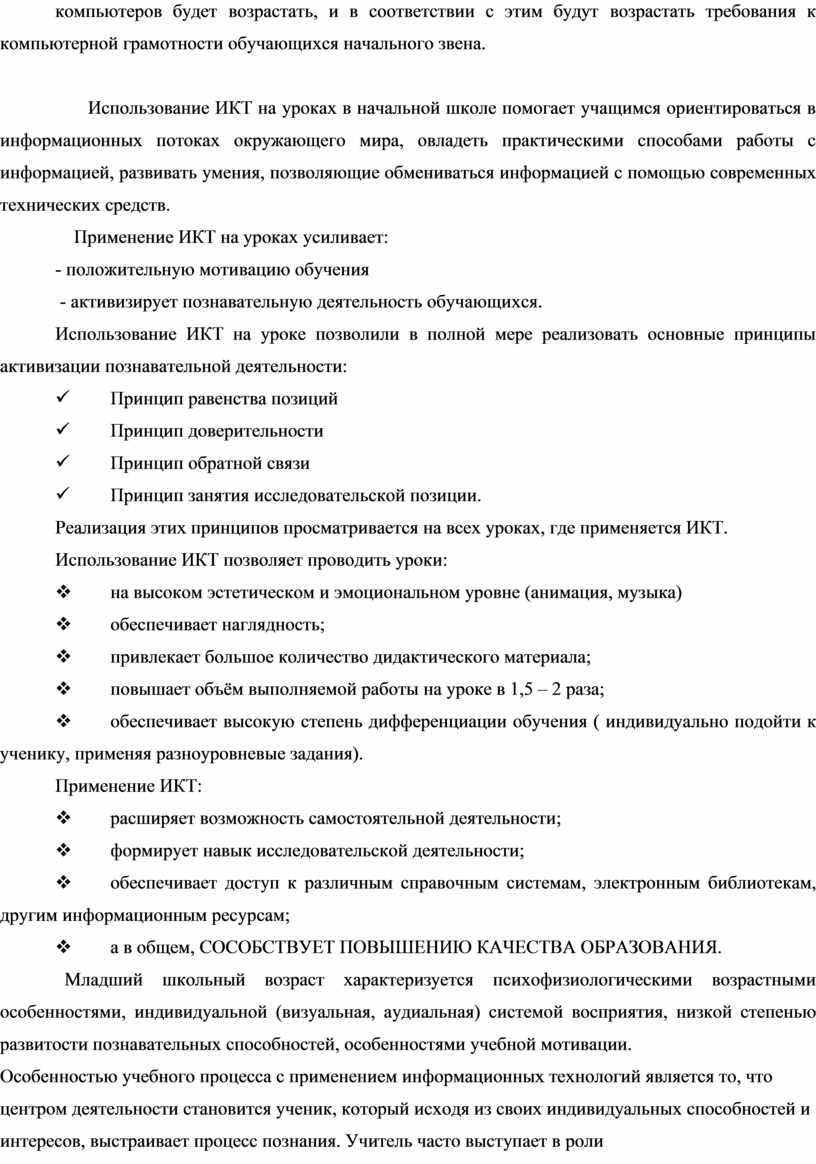 компьютеров будет возрастать, и в соответствии с этим будут возрастать требования к компьютерной грамотности обучающихся начального звена.

Использование ИКТ на уроках в начальной школе помогает учащимся ориентироваться в информационных потоках окружающего мира, овладеть практическими способами работы с информацией, развивать умения, позволяющие обмениваться информацией с помощью современных технических средств.

Применение ИКТ на уроках усиливает:

- положительную мотивацию обучения

- активизирует познавательную деятельность обучающихся.

Использование ИКТ на уроке позволили в полной мере реализовать основные принципы активизации познавательной деятельности:

✓ Принцип равенства позиций

✓ Принцип доверительности

✓ Принцип обратной связи

✓ Принцип занятия исследовательской позиции.

Реализация этих принципов просматривается на всех уроках, где применяется ИКТ.

Использование ИКТ позволяет проводить уроки:

❖ на высоком эстетическом и эмоциональном уровне (анимация, музыка)

❖ обеспечивает наглядность;

❖ привлекает большое количество дидактического материала;

❖ повышает объём выполняемой работы на уроке в 1,5 – 2 раза;

❖ обеспечивает высокую степень дифференциации обучения ( индивидуально подойти к ученику, применяя разноуровневые задания).

Применение ИКТ:

❖ расширяет возможность самостоятельной деятельности;

❖ формирует навык исследовательской деятельности;

❖ обеспечивает доступ к различным справочным системам, электронным библиотекам, другим информационным ресурсам;

❖ а в общем, СОСОБСТВУЕТ ПОВЫШЕНИЮ КАЧЕСТВА ОБРАЗОВАНИЯ.

Младший школьный возраст характеризуется психофизиологическими возрастными особенностями, индивидуальной (визуальная, аудиальная) системой восприятия, низкой степенью развитости познавательных способностей, особенностями учебной мотивации.

Особенностью учебного процесса с применением информационных технологий является то, что центром деятельности становится ученик, который исходя из своих индивидуальных способностей и интересов, выстраивает процесс познания. Учитель часто выступает в роли